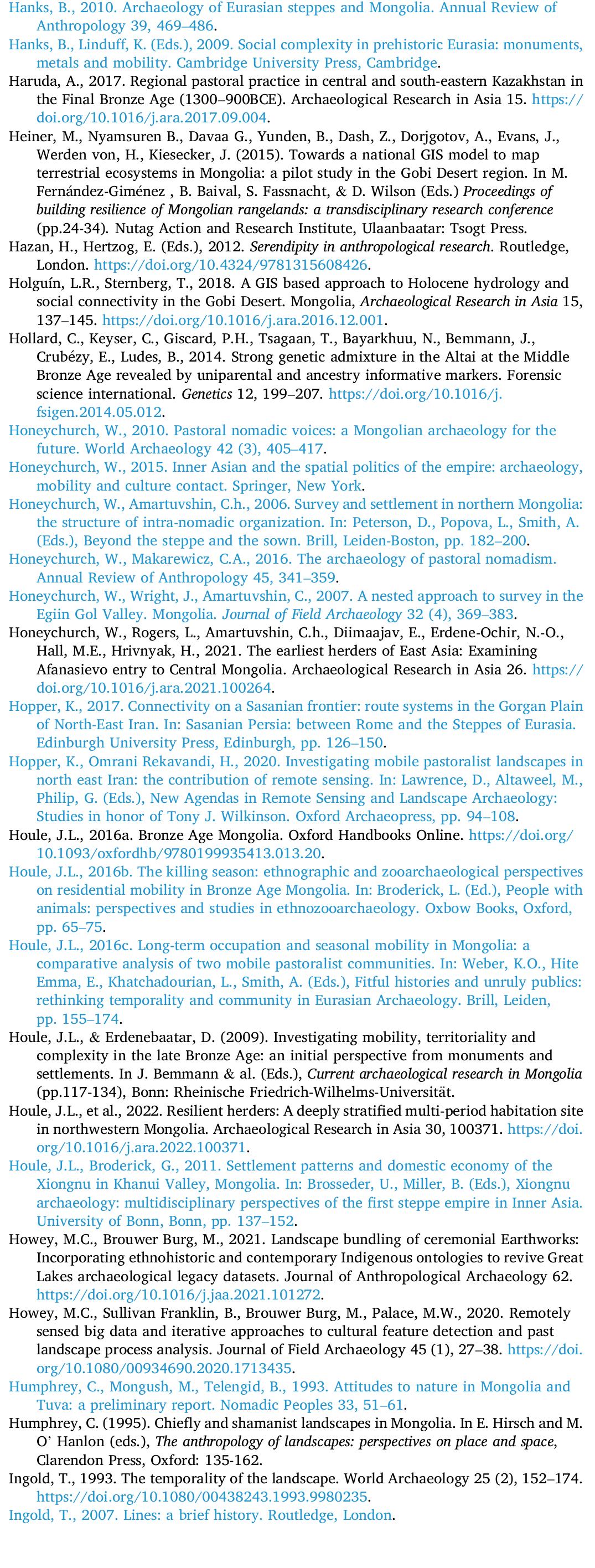 Hanks, B., 2010. Archaeology of Eurasian steppes and Mongolia. Annual Review of Anthropology 39, 469–486.
Hanks, B., Linduff, K. (Eds.), 2009. Social complexity in prehistoric Eurasia: monuments, metals and mobility. Cambridge University Press, Cambridge.
Haruda, A., 2017. Regional pastoral practice in central and south-eastern Kazakhstan in the Final Bronze Age (1300–900BCE). Archaeological Research in Asia 15. https://doi.org/10.1016/j.ara.2017.09.004.
Heiner, M., Nyamsuren B., Davaa G., Yunden, B., Dash, Z., Dorjgotov, A., Evans, J., Werden von, H., Kiesecker, J. (2015). Towards a national GIS model to map terrestrial ecosystems in Mongolia: a pilot study in the Gobi Desert region. In M. Fernández-Giménez , B. Baival, S. Fassnacht, & D. Wilson (Eds.) Proceedings of building resilience of Mongolian rangelands: a transdisciplinary research conference (pp.24-34). Nutag Action and Research Institute, Ulaanbaatar: Tsogt Press.
Hazan, H., Hertzog, E. (Eds.), 2012. Serendipity in anthropological research. Routledge, London. https://doi.org/10.4324/9781315608426.
Holguín, L.R., Sternberg, T., 2018. A GIS based approach to Holocene hydrology and social connectivity in the Gobi Desert. Mongolia, Archaeological Research in Asia 15, 137–145. https://doi.org/10.1016/j.ara.2016.12.001.
Hollard, C., Keyser, C., Giscard, P.H., Tsagaan, T., Bayarkhuu, N., Bemmann, J., Crubézy, E., Ludes, B., 2014. Strong genetic admixture in the Altai at the Middle Bronze Age revealed by uniparental and ancestry informative markers. Forensic science international. Genetics 12, 199–207. https://doi.org/10.1016/j.fsigen.2014.05.012.
Honeychurch, W., 2010. Pastoral nomadic voices: a Mongolian archaeology for the future. World Archaeology 42 (3), 405–417.
Honeychurch, W., 2015. Inner Asian and the spatial politics of the empire: archaeology, mobility and culture contact. Springer, New York.
Honeychurch, W., Amartuvshin, C.h., 2006. Survey and settlement in northern Mongolia: the structure of intra-nomadic organization. In: Peterson, D., Popova, L., Smith, A. (Eds.), Beyond the steppe and the sown. Brill, Leiden-Boston, pp. 182–200.
Honeychurch, W., Makarewicz, C.A., 2016. The archaeology of pastoral nomadism. Annual Review of Anthropology 45, 341–359.
Honeychurch, W., Wright, J., Amartuvshin, C., 2007. A nested approach to survey in the Egiin Gol Valley. Mongolia. Journal of Field Archaeology 32 (4), 369–383.
Honeychurch, W., Rogers, L., Amartuvshin, C.h., Diimaajav, E., Erdene-Ochir, N.-O., Hall, M.E., Hrivnyak, H., 2021. The earliest herders of East Asia: Examining Afanasievo entry to Central Mongolia. Archaeological Research in Asia 26. https://doi.org/10.1016/j.ara.2021.100264.
Hopper, K., 2017. Connectivity on a Sasanian frontier: route systems in the Gorgan Plain of North-East Iran. In: Sasanian Persia: between Rome and the Steppes of Eurasia. Edinburgh University Press, Edinburgh, pp. 126–150.
Hopper, K., Omrani Rekavandi, H., 2020. Investigating mobile pastoralist landscapes in north east Iran: the contribution of remote sensing. In: Lawrence, D., Altaweel, M., Philip, G. (Eds.), New Agendas in Remote Sensing and Landscape Archaeology: Studies in honor of Tony J. Wilkinson. Oxford Archaeopress, pp. 94–108.
Houle, J.L., 2016a. Bronze Age Mongolia. Oxford Handbooks Online. https://doi.org/10.1093/oxfordhb/9780199935413.013.20.
Houle, J.L., 2016b. The killing season: ethnographic and zooarchaeological perspectives on residential mobility in Bronze Age Mongolia. In: Broderick, L. (Ed.), People with animals: perspectives and studies in ethnozooarchaeology. Oxbow Books, Oxford, pp. 65–75.
Houle, J.L., 2016c. Long-term occupation and seasonal mobility in Mongolia: a comparative analysis of two mobile pastoralist communities. In: Weber, K.O., Hite Emma, E., Khatchadourian, L., Smith, A. (Eds.), Fitful histories and unruly publics: rethinking temporality and community in Eurasian Archaeology. Brill, Leiden, pp. 155–174.
Houle, J.L., & Erdenebaatar, D. (2009). Investigating mobility, territoriality and complexity in the late Bronze Age: an initial perspective from monuments and settlements. In J. Bemmann & al. (Eds.), Current archaeological research in Mongolia (pp.117-134), Bonn: Rheinische Friedrich-Wilhelms-Universität.
Houle, J.L., et al., 2022. Resilient herders: A deeply stratified multi-period habitation site in northwestern Mongolia. Archaeological Research in Asia 30, 100371. https://doi.org/10.1016/j.ara.2022.100371.
Houle, J.L., Broderick, G., 2011. Settlement patterns and domestic economy of the Xiongnu in Khanui Valley, Mongolia. In: Brosseder, U., Miller, B. (Eds.), Xiongnu archaeology: multidisciplinary perspectives of the first steppe empire in Inner Asia. University of Bonn, Bonn, pp. 137–152.
Howey, M.C., Brouwer Burg, M., 2021. Landscape bundling of ceremonial Earthworks: Incorporating ethnohistoric and contemporary Indigenous ontologies to revive Great Lakes archaeological legacy datasets. Journal of Anthropological Archaeology 62. https://doi.org/10.1016/j.jaa.2021.101272.
Howey, M.C., Sullivan Franklin, B., Brouwer Burg, M., Palace, M.W., 2020. Remotely sensed big data and iterative approaches to cultural feature detection and past landscape process analysis. Journal of Field Archaeology 45 (1), 27–38. https://doi.org/10.1080/00934690.2020.1713435.
Humphrey, C., Mongush, M., Telengid, B., 1993. Attitudes to nature in Mongolia and Tuva: a preliminary report. Nomadic Peoples 33, 51–61.
Humphrey, C. (1995). Chiefly and shamanist landscapes in Mongolia. In E. Hirsch and M. O' Hanlon (eds.), The anthropology of landscapes: perspectives on place and space, Clarendon Press, Oxford: 135-162.
Ingold, T., 1993. The temporality of the landscape. World Archaeology 25 (2), 152–174. https://doi.org/10.1080/00438243.1993.9980235.
Ingold, T., 2007. Lines: a brief history. Routledge, London.